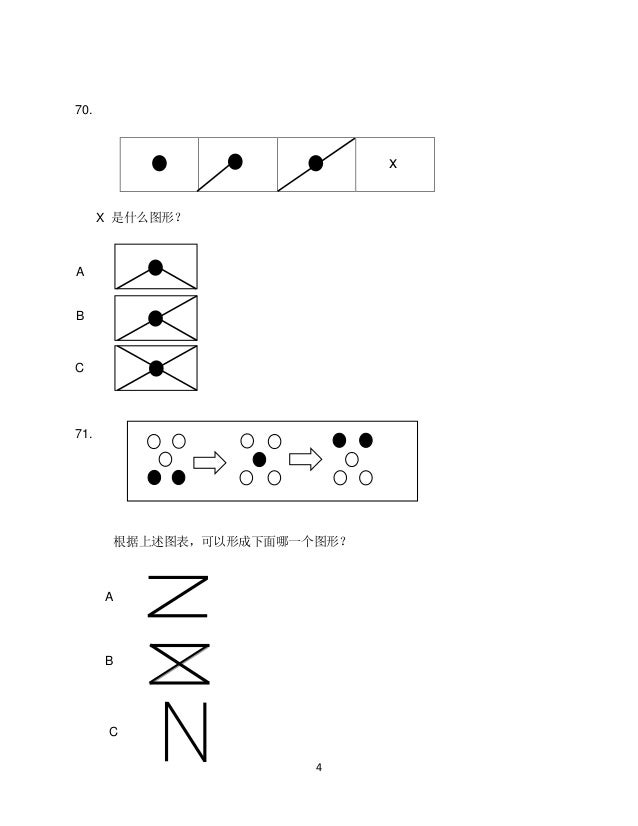 70.

X

X 是什么图形？

A

B

C

71.

根据上述图表，可以形成下面哪一个图形？

A

B

C

4